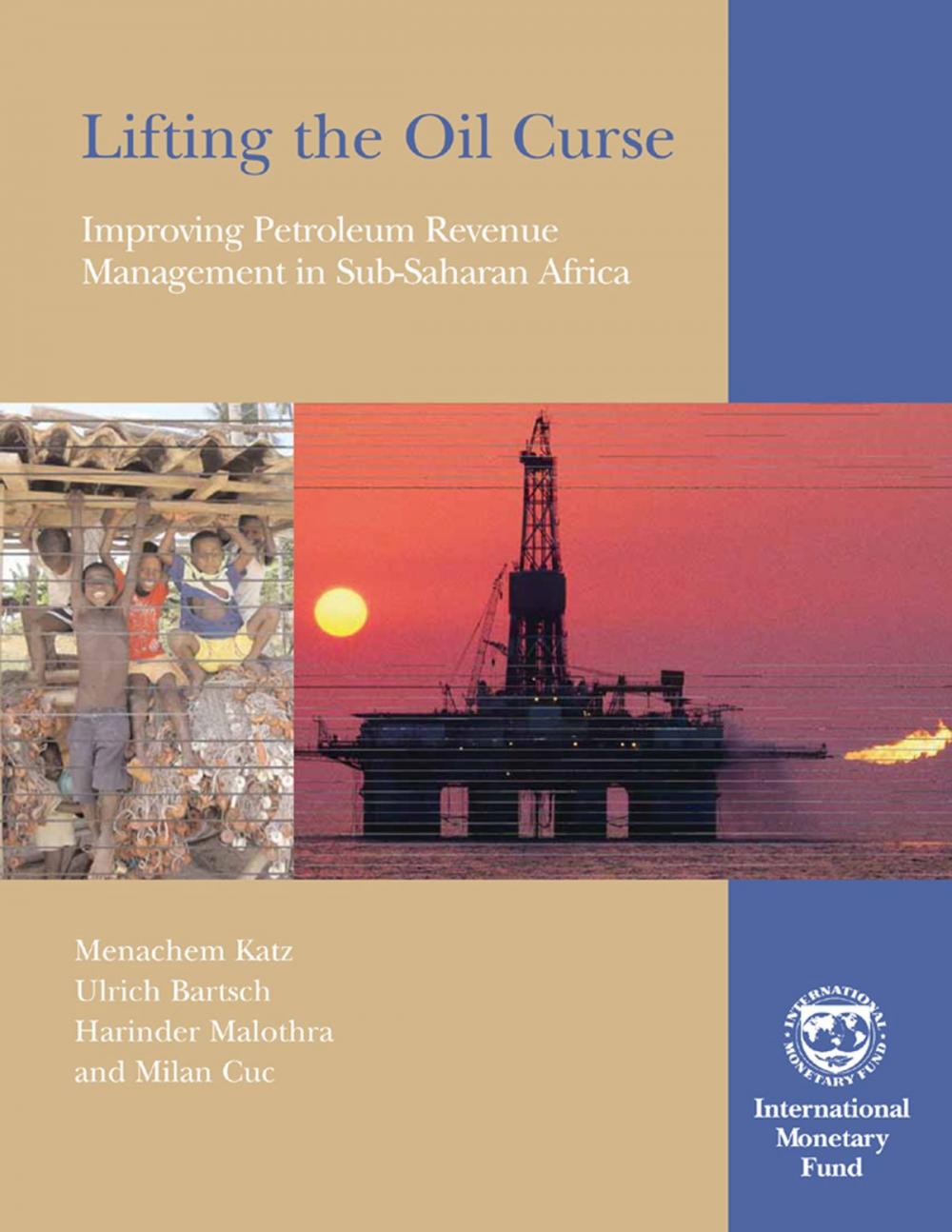 Lifting the Oil Curse

Improving Petroleum Revenue Management in Sub-Saharan Africa

Menachem Katz
Ulrich Bartsch
Harinder Malothra
and Milan Cuc

INTERNATIONAL MONETARY FUND

International Monetary Fund